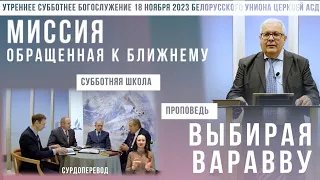 УТРЕННЕЕ СУББОТНЕЕ БОГОСЛУЖЕНИЕ 18 НОЯБРЯ 2023 БЕЛОРУССКОГО УНИОНА ЦЕРКВЕЙ АСД

МИССИЯ
ОБРАЩЕННАЯ К БЛИЖНЕМУ

СУББОТНЯЯ ШКОЛА

СУРДОПЕРЕВОД

ПРОПОВЕДЬ

ВЫБИРАЯ
ВАРАВВУ